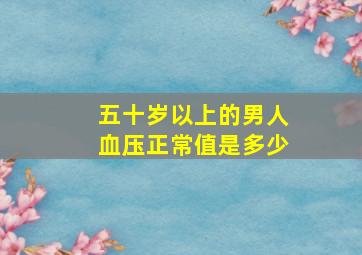 五十岁以上的男人
血压正常值是多少